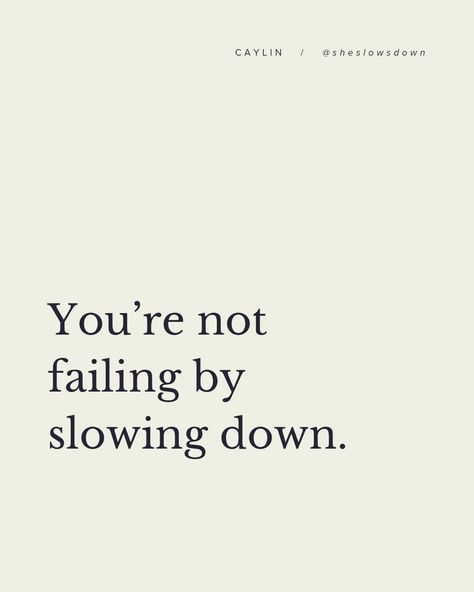 CAYLIN / @sheslowsdown

You’re not failing by slowing down.